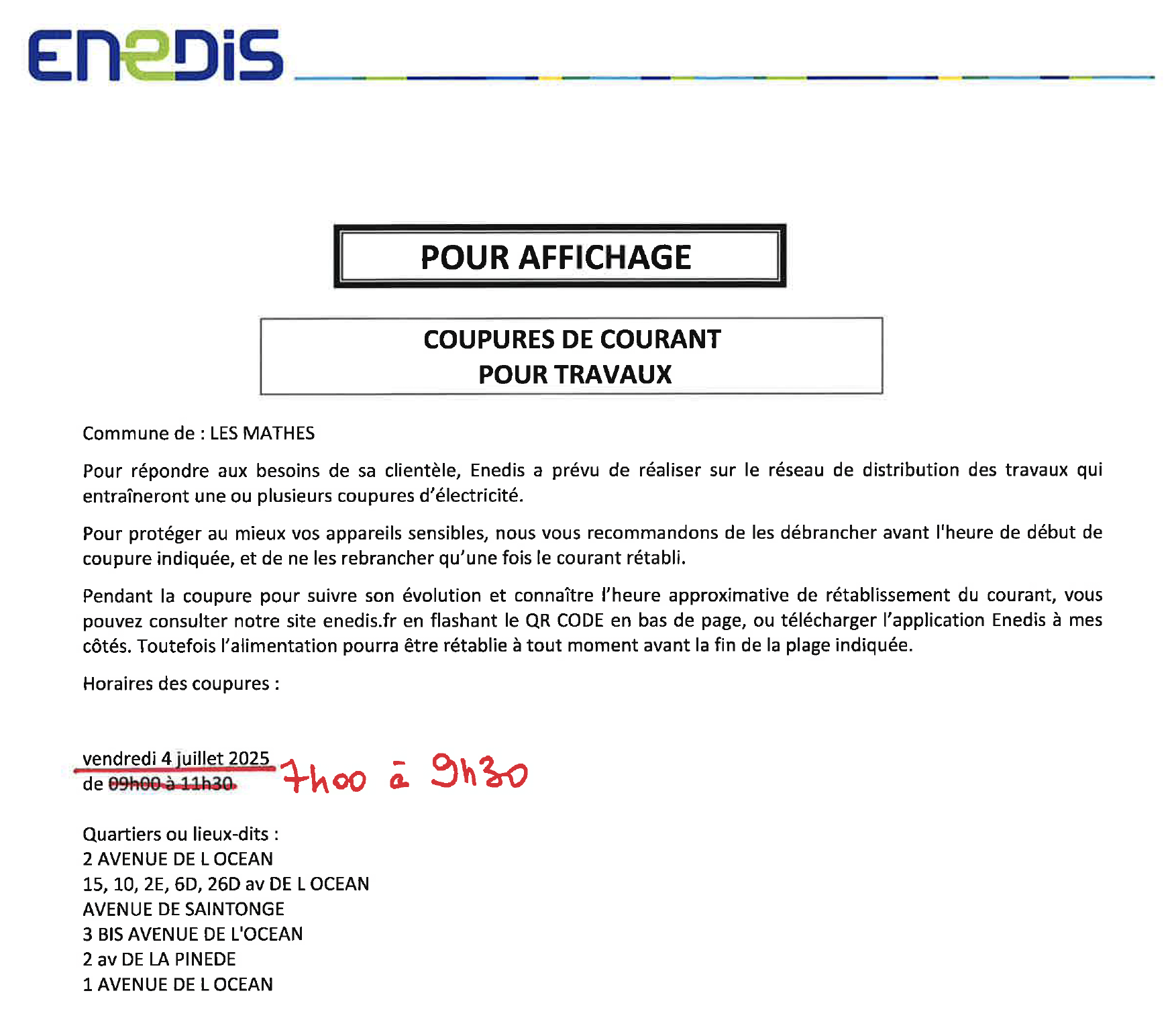 ENEDIS

POUR AFFICHAGE

COUPURES DE COURANT
POUR TRAVAUX

Commune de : LES MATHES

Pour répondre aux besoins de sa clientèle, Enedis a prévu de réaliser sur le réseau de distribution des travaux qui entraîneront une ou plusieurs coupures d'électricité.

Pour protéger au mieux vos appareils sensibles, nous vous recommandons de les débrancher avant l'heure de début de coupure indiquée, et de ne les rebrancher qu'une fois le courant rétabli.

Pendant la coupure pour suivre son évolution et connaître l'heure approximative de rétablissement du courant, vous pouvez consulter notre site enedis.fr en flashant le QR CODE en bas de page, ou télécharger l'application Enedis à mes côtés. Toutefois l'alimentation pourra être rétablie à tout moment avant la fin de la plage indiquée.

Horaires des coupures :

vendredi 4 juillet 2025
de 09h00 à 11h30 7h00 à 9h30

Quartiers ou lieux-dits :
2 AVENUE DE L OCEAN
15, 10, 2E, 6D, 26D av DE L OCEAN
AVENUE DE SAINTONGE
3 BIS AVENUE DE L'OCEAN
2 av DE LA PINEDE
1 AVENUE DE L OCEAN